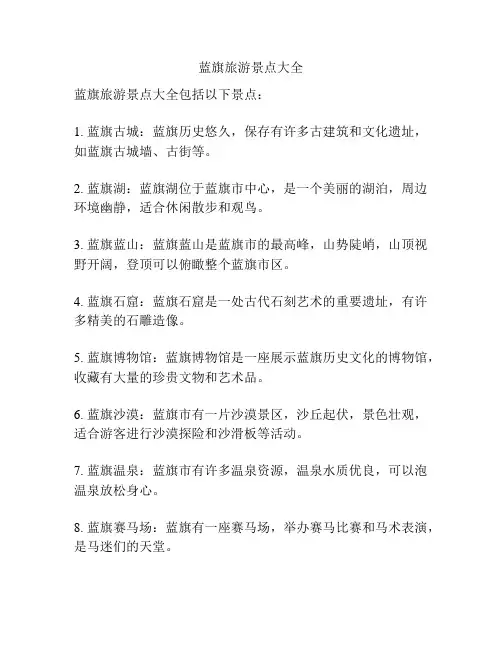 蓝旗旅游景点大全

蓝旗旅游景点大全包括以下景点：

1. 蓝旗古城：蓝旗历史悠久，保存有许多古建筑和文化遗址，如蓝旗古城墙、古街等。

2. 蓝旗湖：蓝旗湖位于蓝旗市中心，是一个美丽的湖泊，周边环境幽静，适合休闲散步和观鸟。

3. 蓝旗蓝山：蓝旗蓝山是蓝旗市的最高峰，山势陡峭，山顶视野开阔，登顶可以俯瞰整个蓝旗市区。

4. 蓝旗石窟：蓝旗石窟是一处古代石刻艺术的重要遗址，有许多精美的石雕造像。

5. 蓝旗博物馆：蓝旗博物馆是一座展示蓝旗历史文化的博物馆，收藏有大量的珍贵文物和艺术品。

6. 蓝旗沙漠：蓝旗市有一片沙漠景区，沙丘起伏，景色壮观，适合游客进行沙漠探险和沙滑板等活动。

7. 蓝旗温泉：蓝旗市有许多温泉资源，温泉水质优良，可以泡温泉放松身心。

8. 蓝旗赛马场：蓝旗有一座赛马场，举办赛马比赛和马术表演，是马迷们的天堂。